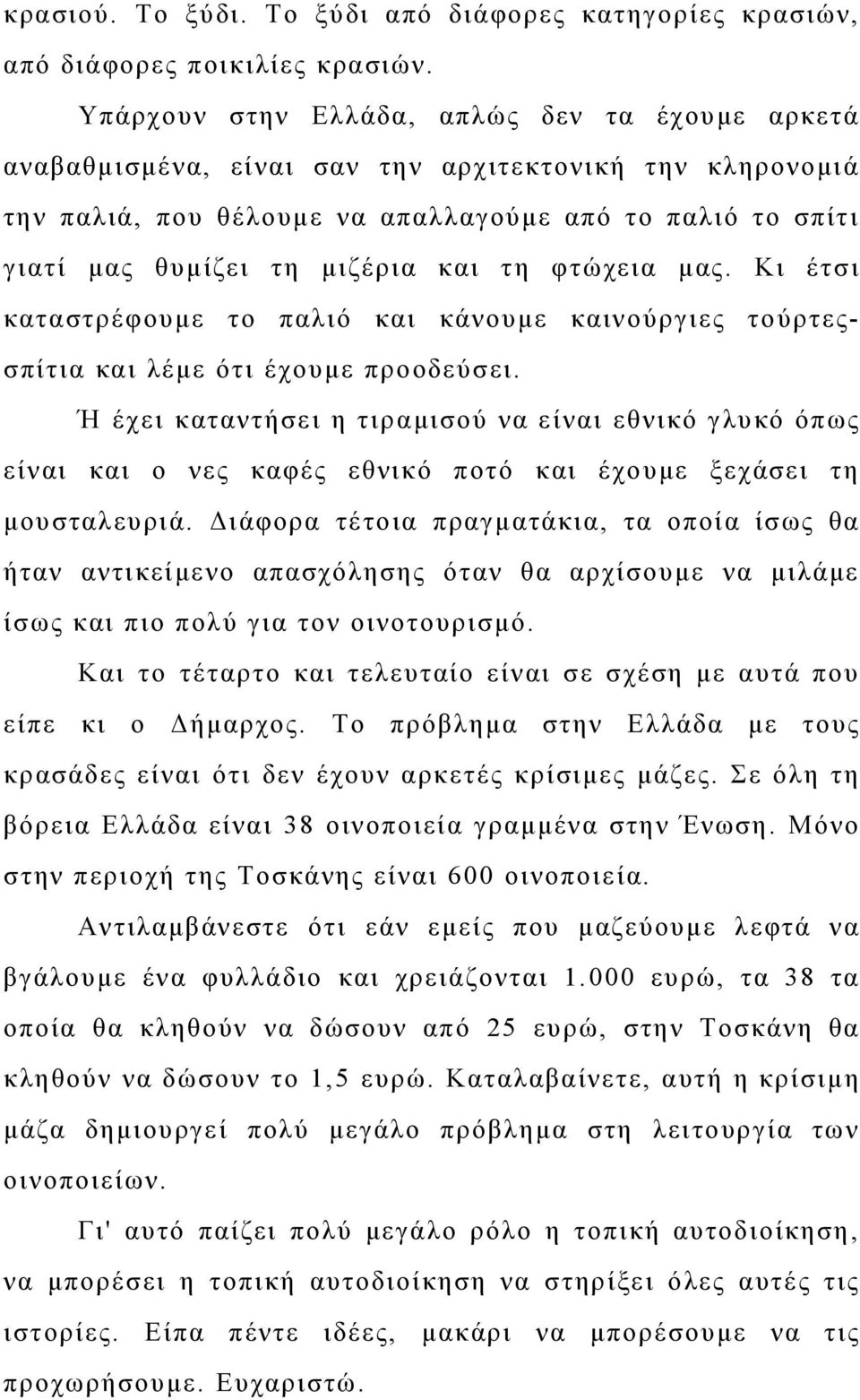 κρασιού. Το ξύδι. Το ξύδι από διάφορες κατηγορίες κρασιών, από διάφορες ποικιλίες κρασιών.

Υπάρχουν στην Ελλάδα, απλώς δεν τα έχουμε αρκετά αναβαθμισμένα, είναι σαν την αρχιτεκτονική την κληρονομιά την παλιά, που θέλουμε να απαλλαγούμε από το παλιό το σπίτι γιατί μας θυμίζει τη μιζέρια και τη φτώχεια μας. Κι έτσι καταστρέφουμε το παλιό και κάνουμε καινούργιες τούρτες-σπίτια και λέμε ότι έχουμε προοδεύσει.

Ή έχει καταντήσει η τιραμισού να είναι εθνικό γλυκό όπως είναι και ο νες καφές εθνικό ποτό και έχουμε ξεχάσει τη μουσταλευριά. Διάφορα τέτοια πραγματάκια, τα οποία ίσως θα ήταν αντικείμενο απασχόλησης όταν θα αρχίσουμε να μιλάμε ίσως και πιο πολύ για τον οινοτουρισμό.

Και το τέταρτο και τελευταίο είναι σε σχέση με αυτά που είπε κι ο Δήμαρχος. Το πρόβλημα στην Ελλάδα με τους κρασάδες είναι ότι δεν έχουν αρκετές κρίσιμες μάζες. Σε όλη τη βόρεια Ελλάδα είναι 38 οινοποιεία γραμμένα στην Ένωση. Μόνο στην περιοχή της Τοσκάνης είναι 600 οινοποιεία.

Αντιλαμβάνεστε ότι εάν εμείς που μαζεύουμε λεφτά να βγάλουμε ένα φυλλάδιο και χρειάζονται 1.000 ευρώ, τα 38 τα οποία θα κληθούν να δώσουν από 25 ευρώ, στην Τοσκάνη θα κληθούν να δώσουν το 1,5 ευρώ. Καταλαβαίνετε, αυτή η κρίσιμη μάζα δημιουργεί πολύ μεγάλο πρόβλημα στη λειτουργία των οινοποιείων.

Γι' αυτό παίζει πολύ μεγάλο ρόλο η τοπική αυτοδιοίκηση, να μπορέσει η τοπική αυτοδιοίκηση να στηρίξει όλες αυτές τις ιστορίες. Είπα πέντε ιδέες, μακάρι να μπορέσουμε να τις προχωρήσουμε. Ευχαριστώ.